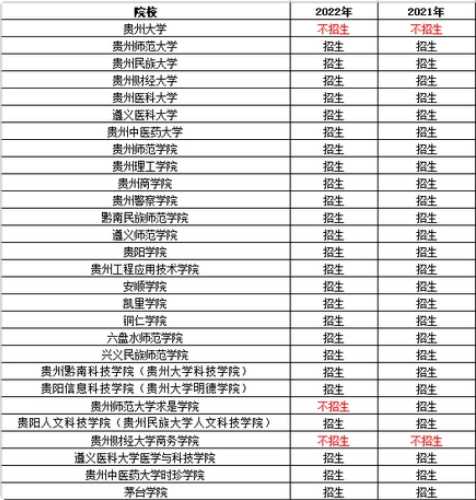 | 院校 | 2022年 | 2021年 |
|---|---|---|
| 贵州大学 | 不招生 | 不招生 |
| 贵州师范大学 | 招生 | 招生 |
| 贵州民族大学 | 招生 | 招生 |
| 贵州财经大学 | 招生 | 招生 |
| 贵州医科大学 | 招生 | 招生 |
| 遵义医科大学 | 招生 | 招生 |
| 贵州中医药大学 | 招生 | 招生 |
| 贵州师范学院 | 招生 | 招生 |
| 贵州理工学院 | 招生 | 招生 |
| 贵州商学院 | 招生 | 招生 |
| 贵州警察学院 | 招生 | 招生 |
| 黔南民族师范学院 | 招生 | 招生 |
| 遵义师范学院 | 招生 | 招生 |
| 贵阳学院 | 招生 | 招生 |
| 贵州工程应用技术学院 | 招生 | 招生 |
| 安顺学院 | 招生 | 招生 |
| 凯里学院 | 招生 | 招生 |
| 铜仁学院 | 招生 | 招生 |
| 六盘水师范学院 | 招生 | 招生 |
| 兴义民族师范学院 | 招生 | 招生 |
| 贵州黔南科技学院（贵州大学科技学院） | 招生 | 招生 |
| 贵阳信息科技学院（贵州大学明德学院） | 招生 | 招生 |
| 贵州师范大学求是学院 | 不招生 | 招生 |
| 贵阳人文科技学院（贵州民族大学人文科技学院） | 招生 | 招生 |
| 贵州财经大学商务学院 | 不招生 | 不招生 |
| 遵义医科大学医学与科技学院 | 招生 | 招生 |
| 贵州中医药大学时珍学院 | 招生 | 招生 |
| 茅台学院 | 招生 | 招生 |